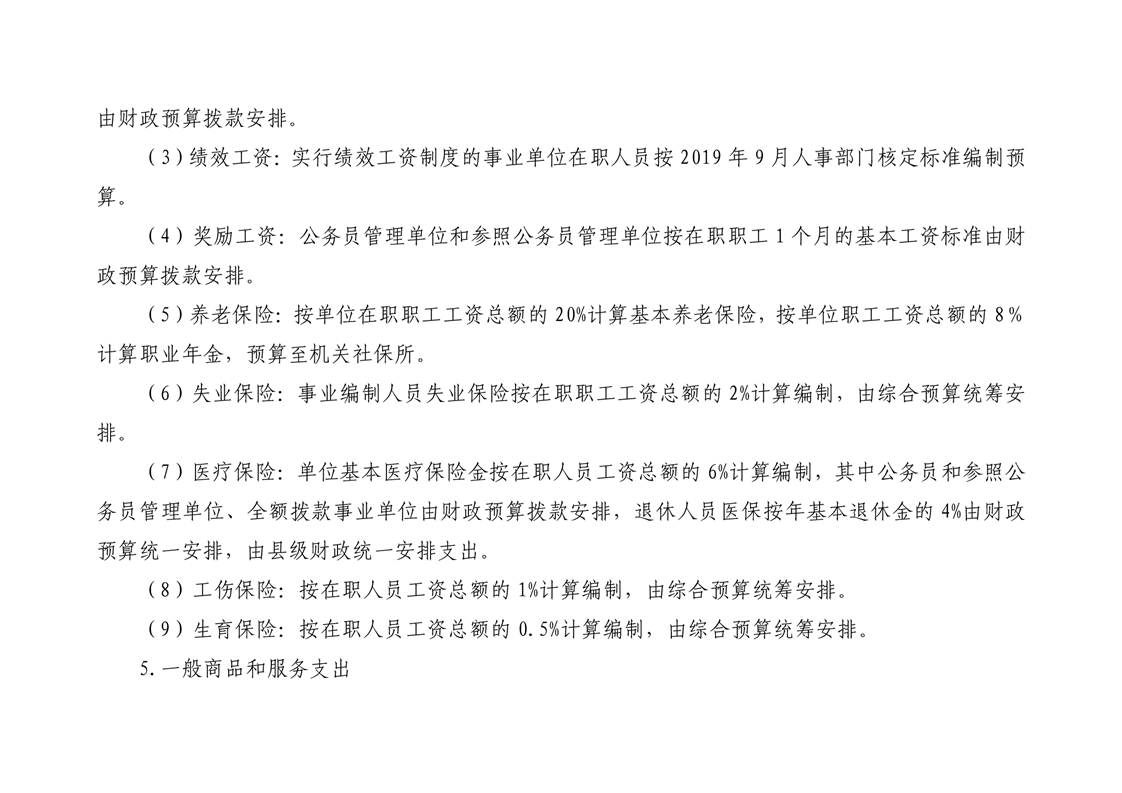 由财政预算拨款安排。

（3）绩效工资：实行绩效工资制度的事业单位在职人员按 2019 年 9 月人事部门核定标准编制预算。

（4）奖励工资：公务员管理单位和参照公务员管理单位按在职职工 1 个月的基本工资标准由财政预算拨款安排。

（5）养老保险：按单位在职职工工资总额的 20%计算基本养老保险，按单位职工工资总额的 8%计算职业年金，预算至机关社保所。

（6）失业保险：事业编制人员失业保险按在职职工工资总额的 2%计算编制，由综合预算统筹安排。

（7）医疗保险：单位基本医疗保险金按在职人员工资总额的 6%计算编制，其中公务员和参照公务员管理单位、全额拨款事业单位由财政预算拨款安排，退休人员医保按年基本退休金的 4%由财政预算统一安排，由县级财政统一安排支出。

（8）工伤保险：按在职人员工资总额的 1%计算编制，由综合预算统筹安排。

（9）生育保险：按在职人员工资总额的 0.5%计算编制，由综合预算统筹安排。

5.一般商品和服务支出